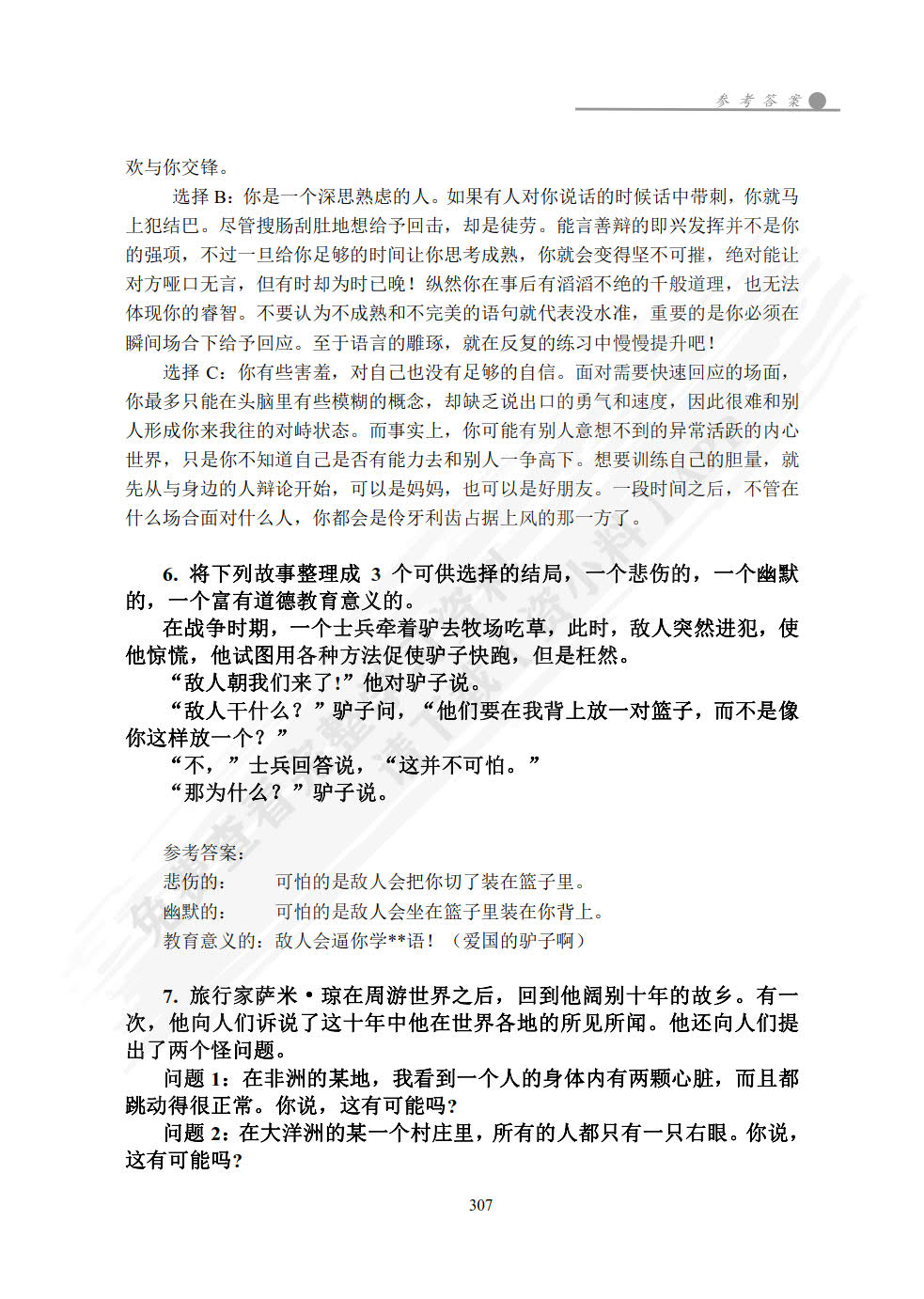 参考答案

欢与你交锋。

选择 B：你是一个深思熟虑的人。如果有人对你说话的时候话中带刺，你就马上犯结巴。尽管搜肠刮肚地想给予回击，却是徒劳。能言善辩的即兴发挥并不是你的强项，不过一旦给你足够的时间让你思考成熟，你就会变得坚不可摧，绝对能让对方哑口无言，但有时却为时已晚！纵然你在事后有滔滔不绝的千般道理，也无法体现你的睿智。不要认为不成熟和不完美的语句就代表没水准，重要的是你必须在瞬间场合下给予回应。至于语言的雕琢，就在反复的练习中慢慢提升吧！

选择 C：你有些害羞，对自己也没有足够的自信。面对需要快速回应的场面，你最多只能在头脑里有些模糊的概念，却缺乏说出口的勇气和速度，因此很难和别人形成你来我往的对峙状态。而事实上，你可能有别人意想不到的异常活跃的内心世界，只是你不知道自己是否有能力去和别人一争高下。想要训练自己的胆量，就先从与身边的人辩论开始，可以是妈妈，也可以是好朋友。一段时间之后，不管在什么场合面对什么人，你都会是伶牙利齿占据上风的那一方了。

6. 将下列故事整理成 3 个可供选择的结局，一个悲伤的，一个幽默的，一个富有道德教育意义的。

在战争时期，一个士兵牵着驴去牧场吃草，此时，敌人突然进犯，使他惊慌，他试图用各种方法促使驴子快跑，但是枉然。

“敌人朝我们来了！”他对驴子说。

“敌人干什么？”驴子问，“他们要在我背上放一对篮子，而不是像你这样放一个？”

“不，”士兵回答说，“这并不可怕。”

“那为什么？”驴子说。

参考答案：

悲伤的：　可怕的是敌人会把你切了装在篮子里。

幽默的：　可怕的是敌人会坐在篮子里装在你背上。

教育意义的：敌人会逼你学**语！（爱国的驴子啊）

7. 旅行家萨米·琼在周游世界之后，回到他阔别十年的故乡。有一次，他向人们诉说了这十年中他在世界各地的所见所闻。他还向人们提出了两个怪问题。

问题 1：在非洲的某地，我看到一个人的身体内有两颗心脏，而且都跳动得很正常。你说，这有可能吗？

问题 2：在大洋洲的某一个村庄里，所有的人都只有一只右眼。你说，这有可能吗？

307